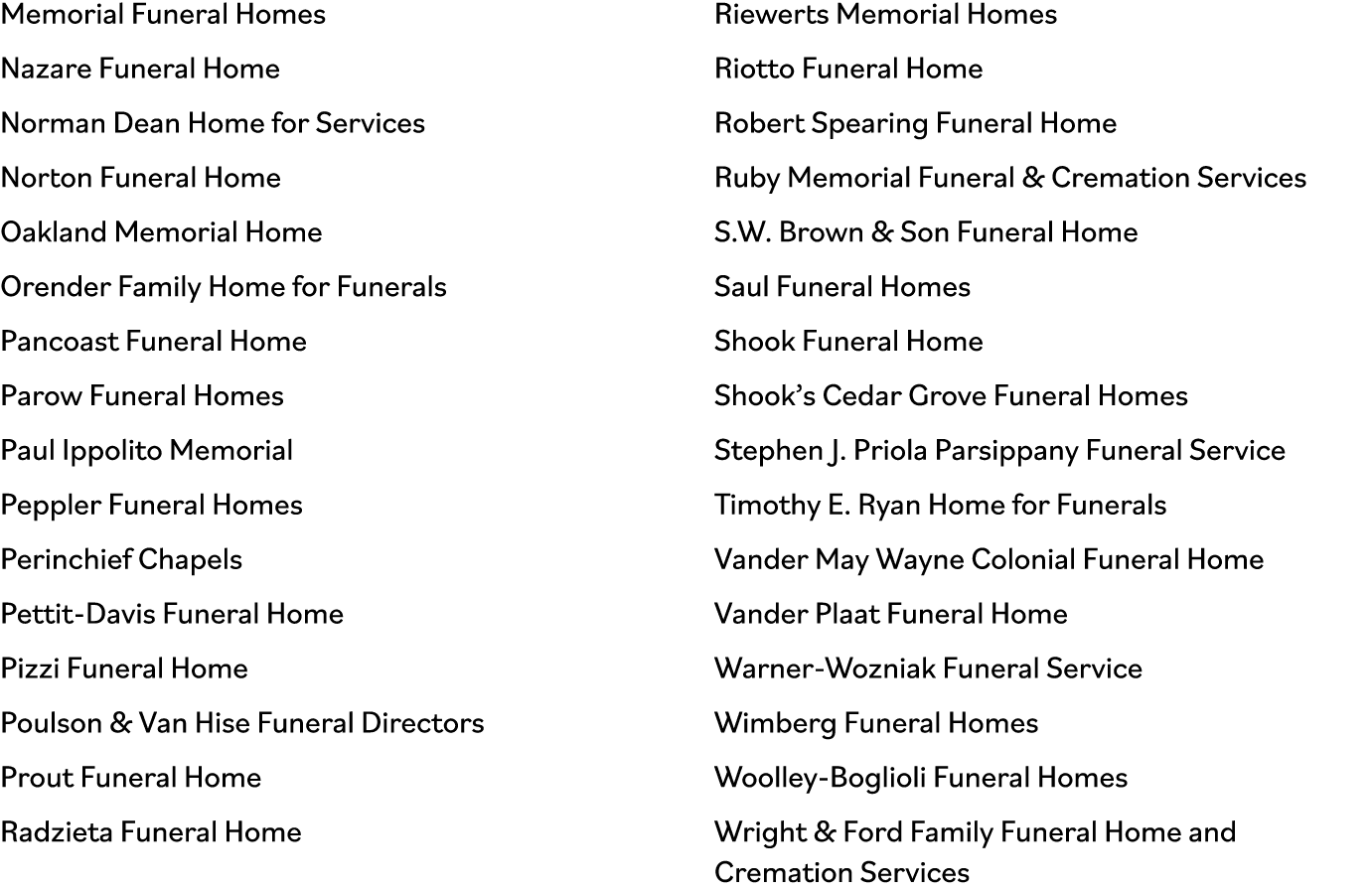 Memorial Funeral Homes

Nazare Funeral Home

Norman Dean Home for Services

Norton Funeral Home

Oakland Memorial Home

Orender Family Home for Funerals

Pancoast Funeral Home

Parow Funeral Homes

Paul Ippolito Memorial

Peppler Funeral Homes

Perinchief Chapels

Pettit-Davis Funeral Home

Pizzi Funeral Home

Poulson & Van Hise Funeral Directors

Prout Funeral Home

Radzieta Funeral Home

Riewerts Memorial Homes

Riotto Funeral Home

Robert Spearing Funeral Home

Ruby Memorial Funeral & Cremation Services

S.W. Brown & Son Funeral Home

Saul Funeral Homes

Shook Funeral Home

Shook's Cedar Grove Funeral Homes

Stephen J. Priola Parsippany Funeral Service

Timothy E. Ryan Home for Funerals

Vander May Wayne Colonial Funeral Home

Vander Plaat Funeral Home

Warner-Wozniak Funeral Service

Wimberg Funeral Homes

Woolley-Boglioli Funeral Homes

Wright & Ford Family Funeral Home and Cremation Services